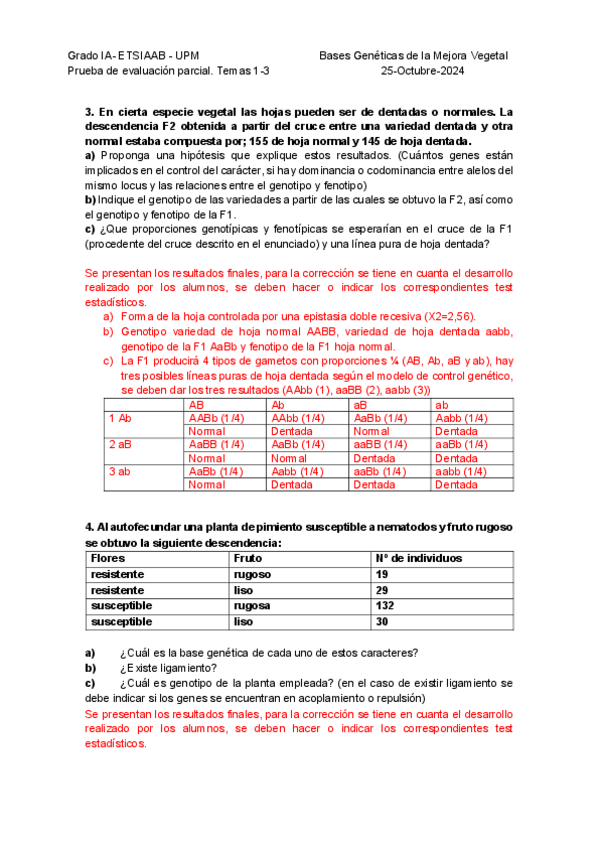 Grado IA- ETSIAAB - UPM
Prueba de evaluación parcial. Temas 1-3

Bases Genéticas de la Mejora Vegetal
25-Octubre-2024

**3. En cierta especie vegetal las hojas pueden ser de dentadas o normales. La descendencia F2 obtenida a partir del cruce entre una variedad dentada y otra normal estaba compuesta por; 155 de hoja normal y 145 de hoja dentada.**
**a)** Proponga una hipótesis que explique estos resultados. (Cuántos genes están implicados en el control del carácter, si hay dominancia o codominancia entre alelos del mismo locus y las relaciones entre el genotipo y fenotipo)
**b)** Indique el genotipo de las variedades a partir de las cuales se obtuvo la F2, así como el genotipo y fenotipo de la F1.
**c)** ¿Que proporciones genotípicas y fenotípicas se esperarían en el cruce de la F1 (procedente del cruce descrito en el enunciado) y una línea pura de hoja dentada?

Se presentan los resultados finales, para la corrección se tiene en cuanta el desarrollo realizado por los alumnos, se deben hacer o indicar los correspondientes test estadísticos.
a) Forma de la hoja controlada por una epistasia doble recesiva (X2=2,56).
b) Genotipo variedad de hoja normal AABB, variedad de hoja dentada aabb, genotipo de la F1 AaBb y fenotipo de la F1 hoja normal.
c) La F1 producirá 4 tipos de gametos con proporciones ¼ (AB, Ab, aB y ab), hay tres posibles líneas puras de hoja dentada según el modelo de control genético, se deben dar los tres resultados (AAbb (1), aaBB (2), aabb (3))

| | AB | Ab | aB | ab |
|---|---|---|---|---|
| 1 Ab | AABb (1/4) | AAbb (1/4) | AaBb (1/4) | Aabb (1/4) |
| | Normal | Dentada | Normal | Dentada |
| 2 aB | AaBB (1/4) | AaBb (1/4) | aaBB (1/4) | aaBb (1/4) |
| | Normal | Normal | Dentada | Dentada |
| 3 ab | AaBb (1/4) | Aabb (1/4) | aaBb (1/4) | aabb (1/4) |
| | Normal | Dentada | Dentada | Dentada |

**4. Al autofecundar una planta de pimiento susceptible a nematodos y fruto rugoso se obtuvo la siguiente descendencia:**

| Flores | Fruto | Nº de individuos |
|---|---|---|
| resistente | rugoso | 19 |
| resistente | liso | 29 |
| susceptible | rugosa | 132 |
| susceptible | liso | 30 |

**a)** ¿Cuál es la base genética de cada uno de estos caracteres?
**b)** ¿Existe ligamiento?
**c)** ¿Cuál es genotipo de la planta empleada? (en el caso de existir ligamiento se debe indicar si los genes se encuentran en acoplamiento o repulsión)
Se presentan los resultados finales, para la corrección se tiene en cuanta el desarrollo realizado por los alumnos, se deben hacer o indicar los correspondientes test estadísticos.